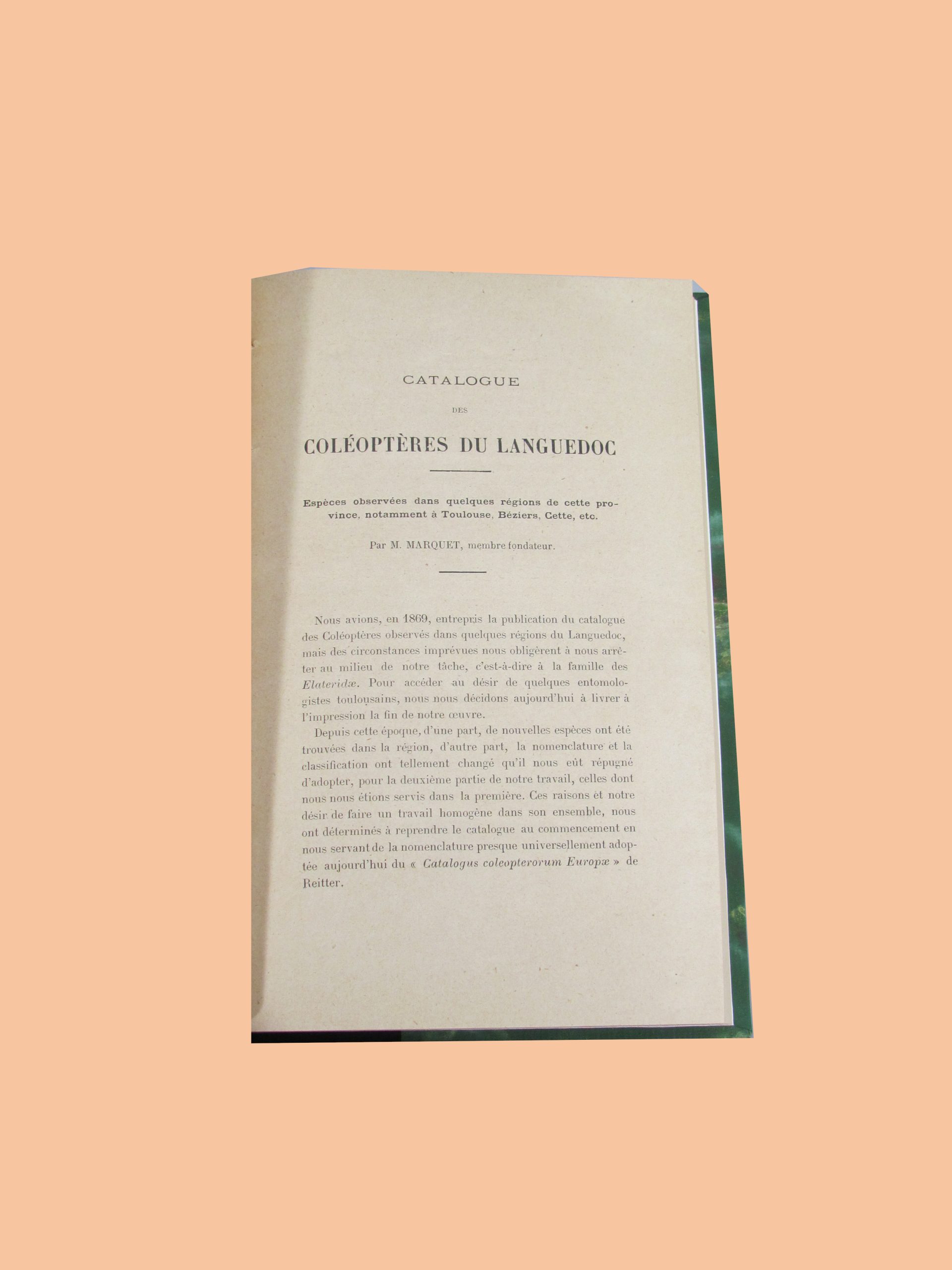 CATALOGUE

DES

COLÉOPTÈRES DU LANGUEDOC

Espèces observées dans quelques régions de cette province, notamment à Toulouse, Béziers, Cette, etc.

Par M. MARQUET, membre fondateur.

Nous avions, en 1869, entrepris la publication du catalogue des Coléoptères observés dans quelques régions du Languedoc, mais des circonstances imprévues nous obligèrent à nous arrêter au milieu de notre tâche, c'est-à-dire à la famille des Elateridæ. Pour accéder au désir de quelques entomologistes toulousains, nous nous décidons aujourd'hui à livrer à l'impression la fin de notre œuvre.

Depuis cette époque, d'une part, de nouvelles espèces ont été trouvées dans la région, d'autre part, la nomenclature et la classification ont tellement changé qu'il nous eût répugné d'adopter, pour la deuxième partie de notre travail, celles dont nous nous étions servis dans la première. Ces raisons et notre désir de faire un travail homogène dans son ensemble, nous ont déterminés à reprendre le catalogue au commencement en nous servant de la nomenclature presque universellement adoptée aujourd'hui du « Catalogus coleopterorum Europæ » de Reitter.